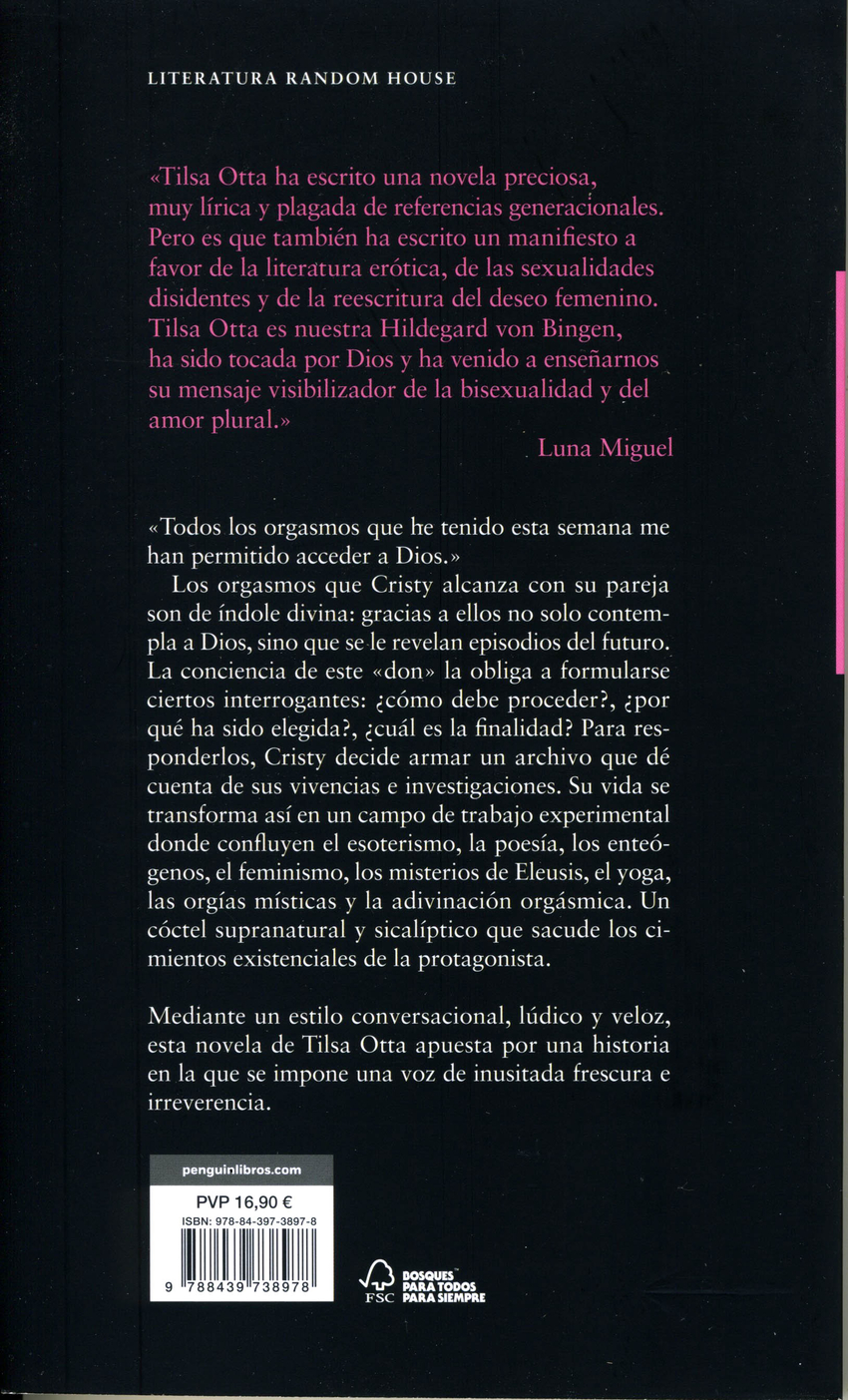 LITERATURA RANDOM HOUSE

«Tilsa Otta ha escrito una novela preciosa, muy lírica y plagada de referencias generacionales. Pero es que también ha escrito un manifiesto a favor de la literatura erótica, de las sexualidades disidentes y de la reescritura del deseo femenino. Tilsa Otta es nuestra Hildegard von Bingen, ha sido tocada por Dios y ha venido a enseñarnos su mensaje visibilizador de la bisexualidad y del amor plural.»

Luna Miguel

«Todos los orgasmos que he tenido esta semana me han permitido acceder a Dios.»

Los orgasmos que Cristy alcanza con su pareja son de índole divina: gracias a ellos no solo contempla a Dios, sino que se le revelan episodios del futuro. La conciencia de este «don» la obliga a formularse ciertos interrogantes: ¿cómo debe proceder?, ¿por qué ha sido elegida?, ¿cuál es la finalidad? Para responderlos, Cristy decide armar un archivo que dé cuenta de sus vivencias e investigaciones. Su vida se transforma así en un campo de trabajo experimental donde confluyen el esoterismo, la poesía, los enteógenos, el feminismo, los misterios de Eleusis, el yoga, las orgías místicas y la adivinación orgásmica. Un cóctel supranatural y sicalíptico que sacude los cimientos existenciales de la protagonista.

Mediante un estilo conversacional, lúdico y veloz, esta novela de Tilsa Otta apuesta por una historia en la que se impone una voz de inusitada frescura e irreverencia.

penguinlibros.com

PVP 16,90 €

ISBN: 978-84-397-3897-8

9 788439 738978

FSC BOSQUES PARA TODOS PARA SIEMPRE